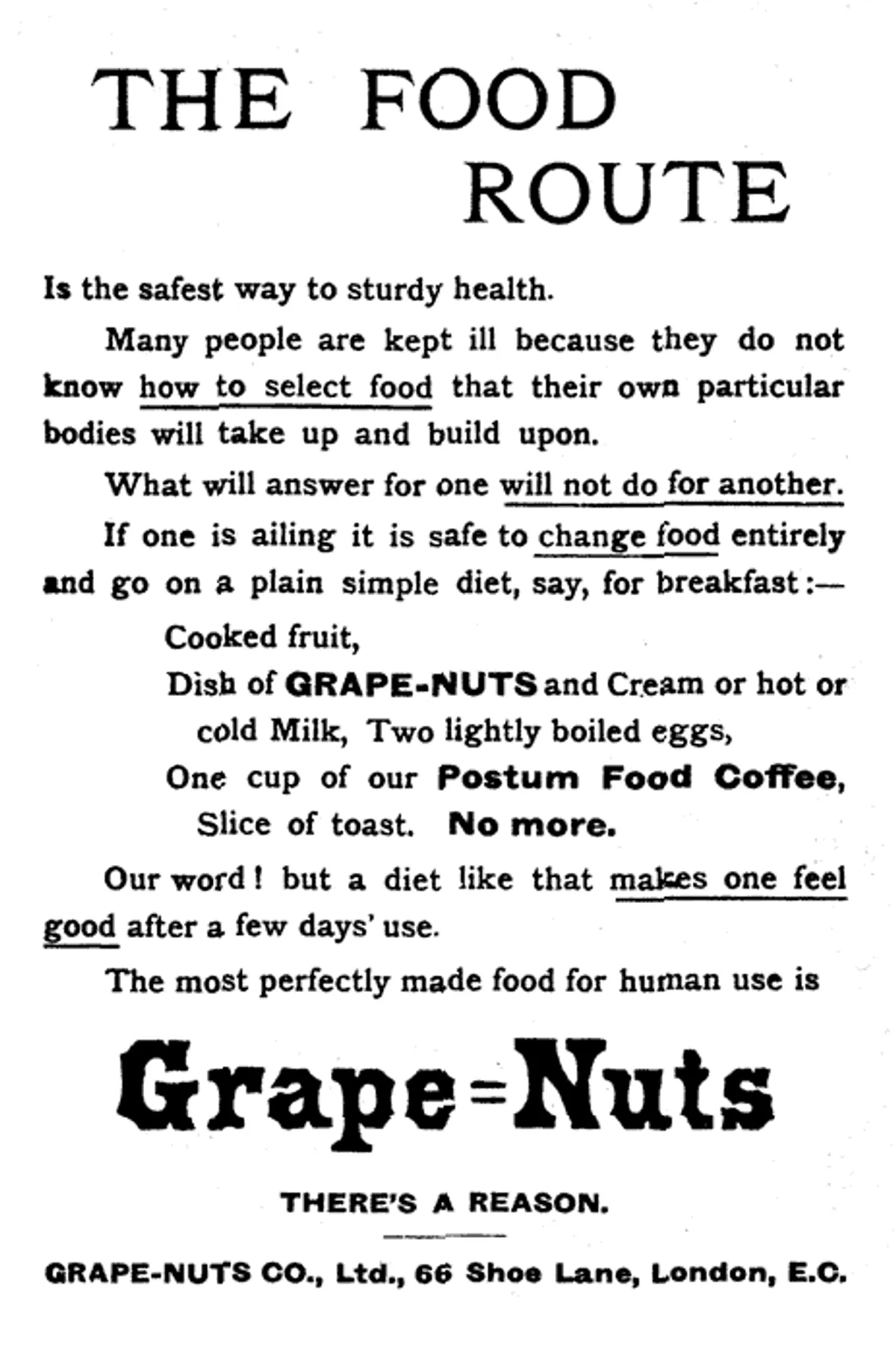 THE FOOD ROUTE

Is the safest way to sturdy health.

Many people are kept ill because they do not know how to select food that their own particular bodies will take up and build upon.

What will answer for one will not do for another.

If one is ailing it is safe to change food entirely and go on a plain simple diet, say, for breakfast:—

Cooked fruit,

Dish of GRAPE-NUTS and Cream or hot or cold Milk, Two lightly boiled eggs,

One cup of our Postum Food Coffee, Slice of toast. No more.

Our word! but a diet like that makes one feel good after a few days' use.

The most perfectly made food for human use is

Grape=Nuts

THERE'S A REASON.

GRAPE-NUTS CO., Ltd., 66 Shoe Lane, London, E.C.